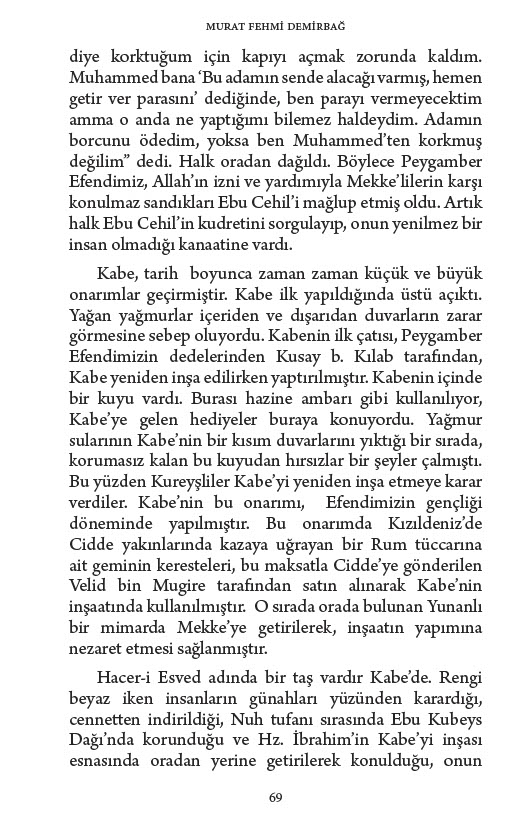 MURAT FEHMİ DEMİRBAĞ

diye korktuğum için kapıyı açmak zorunda kaldım. Muhammed bana 'Bu adamın sende alacağı varmış, hemen getir ver parasını' dediğinde, ben parayı vermeyecektim amma o anda ne yaptığımı bilemez haldeydim. Adamın borcunu ödedim, yoksa ben Muhammed'ten korkmuş değilim" dedi. Halk oradan dağıldı. Böylece Peygamber Efendimiz, Allah'ın izni ve yardımıyla Mekke'lilerin karşı konulmaz sandıkları Ebu Cehil'i mağlup etmiş oldu. Artık halk Ebu Cehil'in kudretini sorgulayıp, onun yenilmez bir insan olmadığı kanaatine vardı.

Kabe, tarih boyunca zaman zaman küçük ve büyük onarımlar geçirmiştir. Kabe ilk yapıldığında üstü açıktı. Yağan yağmurlar içeriden ve dışarıdan duvarların zarar görmesine sebep oluyordu. Kabenin ilk çatısı, Peygamber Efendimizin dedelerinden Kusay b. Kılab tarafından, Kabe yeniden inşa edilirken yaptırılmıştır. Kabenin içinde bir kuyu vardı. Burası hazine ambarı gibi kullanılıyor, Kabe'ye gelen hediyeler buraya konuyordu. Yağmur sularının Kabe'nin bir kısım duvarlarını yıktığı bir sırada, korumasız kalan bu kuyudan hırsızlar bir şeyler çalmıştı. Bu yüzden Kureyşliler Kabe'yi yeniden inşa etmeye karar verdiler. Kabe'nin bu onarımı, Efendimizin gençliği döneminde yapılmıştır. Bu onarımda Kızıldeniz'de Cidde yakınlarında kazaya uğrayan bir Rum tüccarına ait geminin keresteleri, bu maksatla Cidde'ye gönderilen Velid bin Mugire tarafından satın alınarak Kabe'nin inşaatında kullanılmıştır. O sırada orada bulunan Yunanlı bir mimarda Mekke'ye getirilerek, inşaatın yapımına nezaret etmesi sağlanmıştır.

Hacer-i Esved adında bir taş vardır Kabe'de. Rengi beyaz iken insanların günahları yüzünden karardığı, cennetten indirildiği, Nuh tufanı sırasında Ebu Kubeys Dağı'nda korunduğu ve Hz. İbrahim'in Kabe'yi inşası esnasında oradan yerine getirilerek konulduğu, onun

69